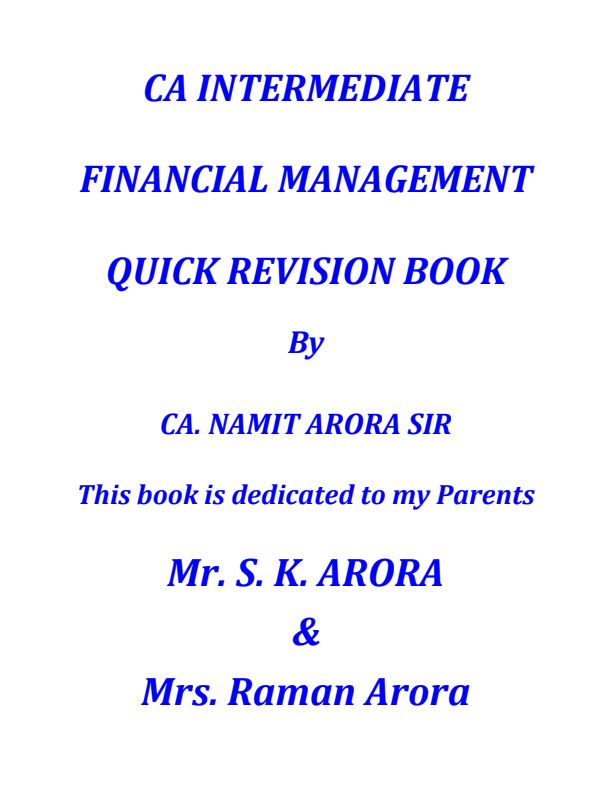 CA INTERMEDIATE

FINANCIAL MANAGEMENT

QUICK REVISION BOOK

By

CA. NAMIT ARORA SIR

This book is dedicated to my Parents

Mr. S. K. ARORA

&

Mrs. Raman Arora